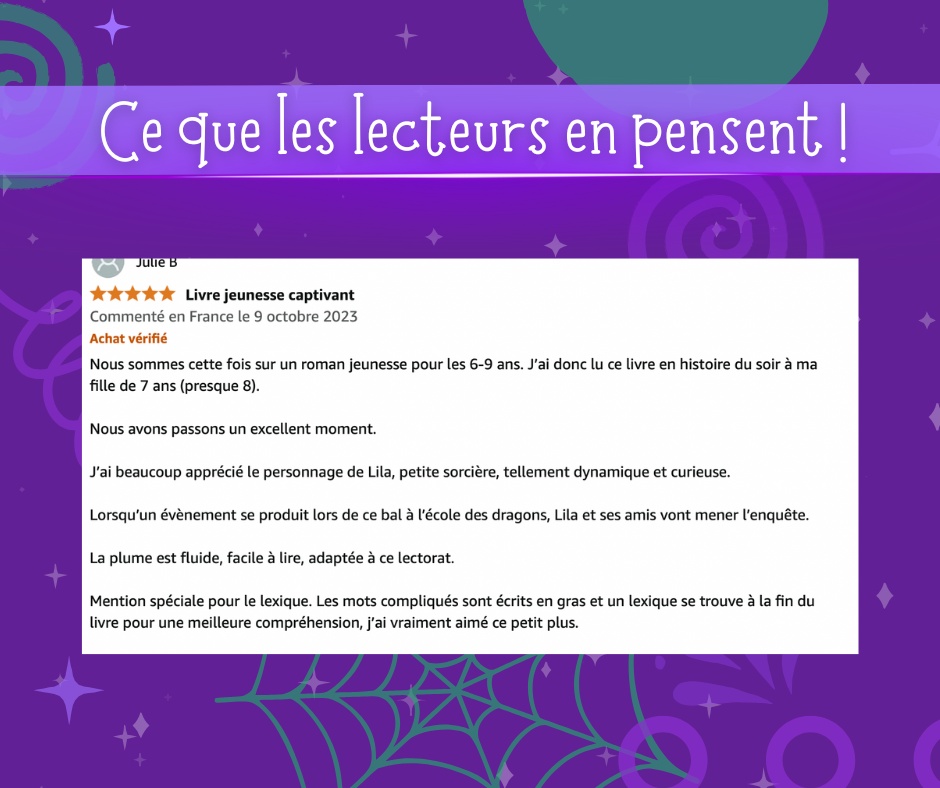 Ce que les lecteurs en pensent !

Julie B

Livre jeunesse captivant

Commenté en France le 9 octobre 2023

Achat vérifié

Nous sommes cette fois sur un roman jeunesse pour les 6-9 ans. J'ai donc lu ce livre en histoire du soir à ma fille de 7 ans (presque 8).

Nous avons passons un excellent moment.

J'ai beaucoup apprécié le personnage de Lila, petite sorcière, tellement dynamique et curieuse.

Lorsqu'un évènement se produit lors de ce bal à l'école des dragons, Lila et ses amis vont mener l'enquête.

La plume est fluide, facile à lire, adaptée à ce lectorat.

Mention spéciale pour le lexique. Les mots compliqués sont écrits en gras et un lexique se trouve à la fin du livre pour une meilleure compréhension, j'ai vraiment aimé ce petit plus.